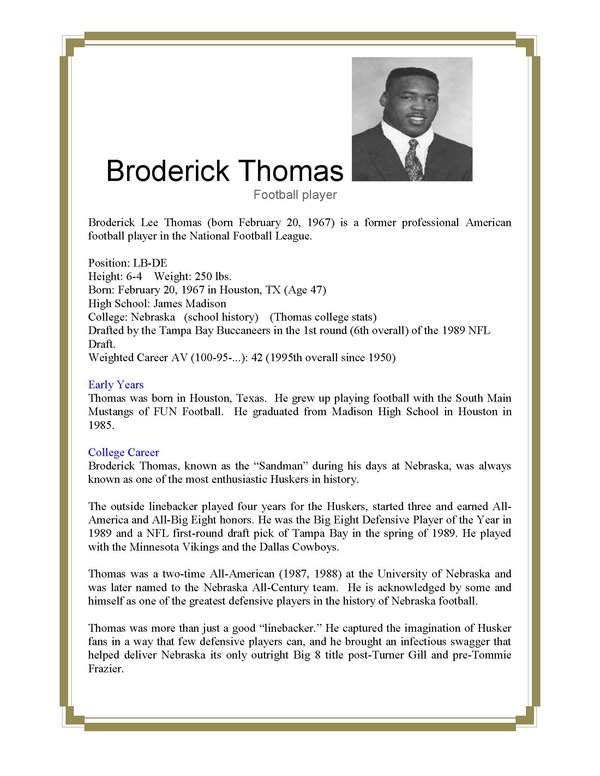 Broderick Thomas

Football player

Broderick Lee Thomas (born February 20, 1967) is a former professional American football player in the National Football League.

Position: LB-DE
Height: 6-4 Weight: 250 lbs.
Born: February 20, 1967 in Houston, TX (Age 47)
High School: James Madison
College: Nebraska (school history) (Thomas college stats)
Drafted by the Tampa Bay Buccaneers in the 1st round (6th overall) of the 1989 NFL Draft.
Weighted Career AV (100-95-...): 42 (1995th overall since 1950)

Early Years
Thomas was born in Houston, Texas. He grew up playing football with the South Main Mustangs of FUN Football. He graduated from Madison High School in Houston in 1985.

College Career
Broderick Thomas, known as the "Sandman" during his days at Nebraska, was always known as one of the most enthusiastic Huskers in history.

The outside linebacker played four years for the Huskers, started three and earned All-America and All-Big Eight honors. He was the Big Eight Defensive Player of the Year in 1989 and a NFL first-round draft pick of Tampa Bay in the spring of 1989. He played with the Minnesota Vikings and the Dallas Cowboys.

Thomas was a two-time All-American (1987, 1988) at the University of Nebraska and was later named to the Nebraska All-Century team. He is acknowledged by some and himself as one of the greatest defensive players in the history of Nebraska football.

Thomas was more than just a good "linebacker." He captured the imagination of Husker fans in a way that few defensive players can, and he brought an infectious swagger that helped deliver Nebraska its only outright Big 8 title post-Turner Gill and pre-Tommie Frazier.